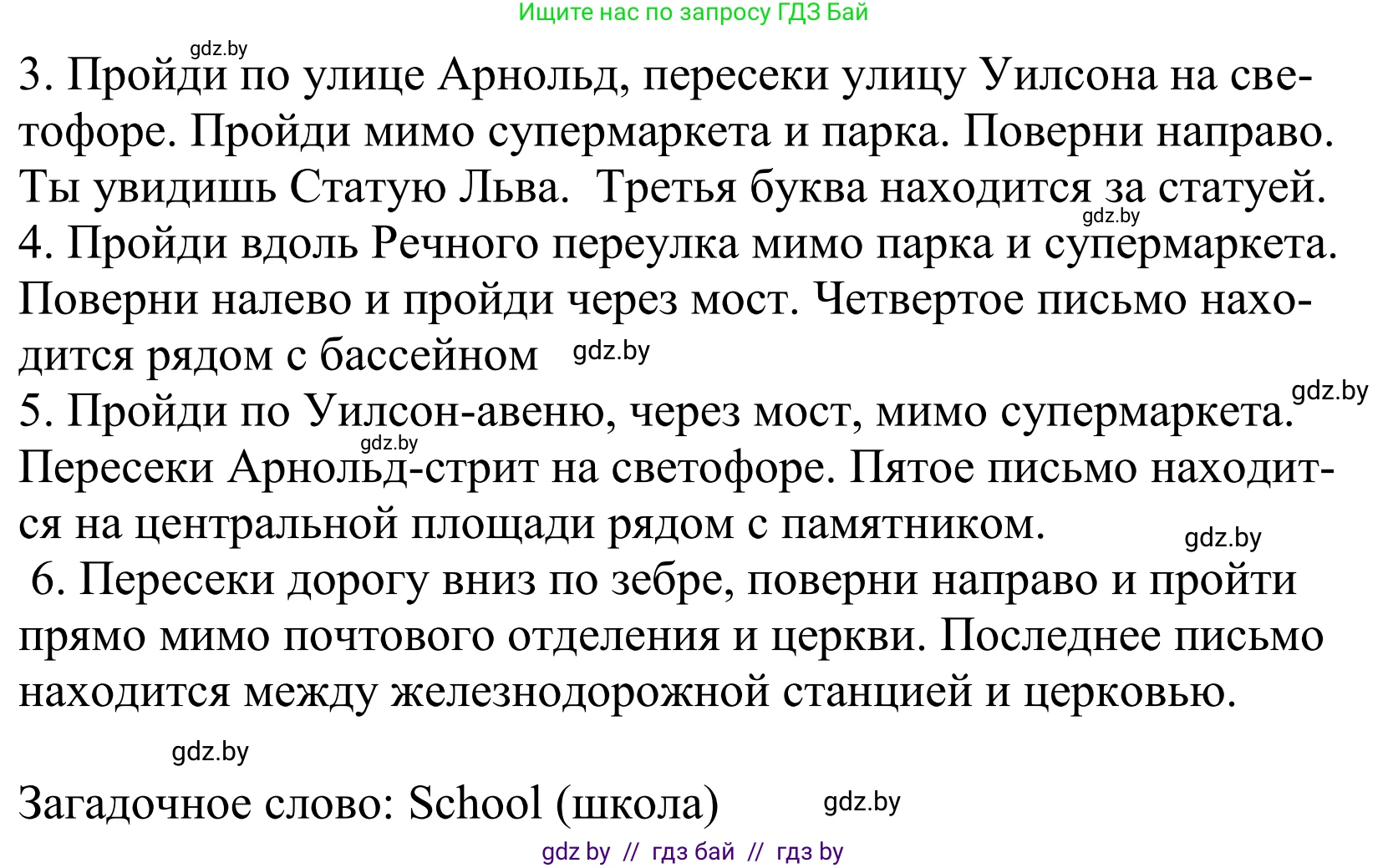 Ищите нас по запросу ГДЗ Бай

gdz.by

3. Пройди по улице Арнольд, пересеки улицу Уилсона на светофоре. Пройди мимо супермаркета и парка. Поверни направо. Ты увидишь Статую Льва. Третья буква находится за статуей.

gdz.by

4. Пройди вдоль Речного переулка мимо парка и супермаркета. Поверни налево и пройди через мост. Четвертое письмо находится рядом с бассейном gdz.by

gdz.by

5. Пройди по Уилсон-авеню, через мост, мимо супермаркета. gdz.by

Пересеки Арнольд-стрит на светофоре. Пятое письмо находится на центральной площади рядом с памятником. gdz.by

6. Пересеки дорогу вниз по зебре, поверни направо и пройти прямо мимо почтового отделения и церкви. Последнее письмо находится между железнодорожной станцией и церковью.

gdz.by

Загадочное слово: School (школа) gdz.by

gdz by // гдз бай // гдз by